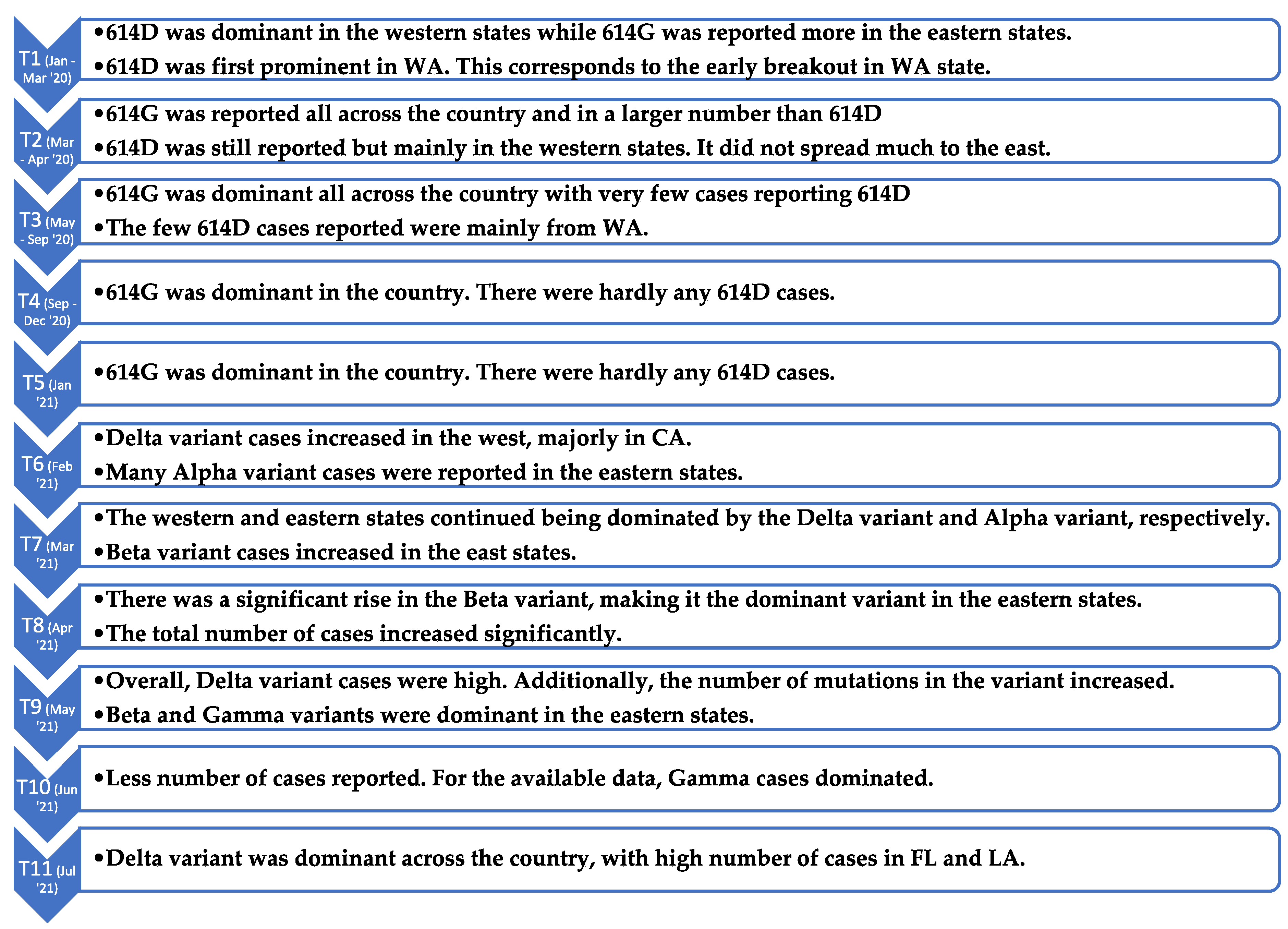 T1 (Jan - Mar '20)

•614D was dominant in the western states while 614G was reported more in the eastern states.

•614D was first prominent in WA. This corresponds to the early breakout in WA state.

T2 (Mar - Apr '20)

•614G was reported all across the country and in a larger number than 614D

•614D was still reported but mainly in the western states. It did not spread much to the east.

T3 (May - Sep '20)

•614G was dominant all across the country with very few cases reporting 614D

•The few 614D cases reported were mainly from WA.

T4 (Sep - Dec '20)

•614G was dominant in the country. There were hardly any 614D cases.

T5 (Jan '21)

•614G was dominant in the country. There were hardly any 614D cases.

T6 (Feb '21)

•Delta variant cases increased in the west, majorly in CA.

•Many Alpha variant cases were reported in the eastern states.

T7 (Mar '21)

•The western and eastern states continued being dominated by the Delta variant and Alpha variant, respectively.

•Beta variant cases increased in the east states.

T8 (Apr '21)

•There was a significant rise in the Beta variant, making it the dominant variant in the eastern states.

•The total number of cases increased significantly.

T9 (May '21)

•Overall, Delta variant cases were high. Additionally, the number of mutations in the variant increased.

•Beta and Gamma variants were dominant in the eastern states.

T10 (Jun '21)

•Less number of cases reported. For the available data, Gamma cases dominated.

T11 (Jul '21)

•Delta variant was dominant across the country, with high number of cases in FL and LA.